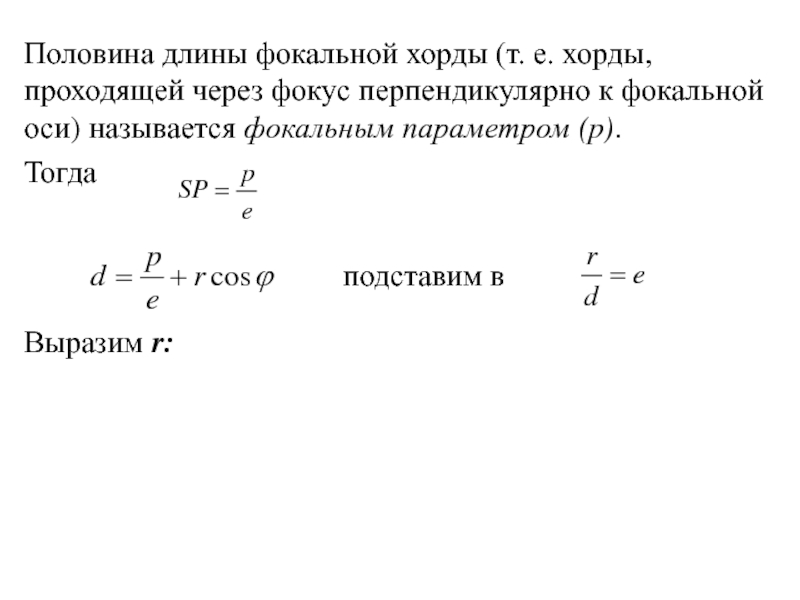 Половина длины фокальной хорды (т. е. хорды, проходящей через фокус перпендикулярно к фокальной оси) называется фокальным параметром (p).

Тогда $SP = \frac{p}{e}$

$d = \frac{p}{e} + r\cos\varphi$ подставим в $\frac{r}{d} = e$

Выразим r: